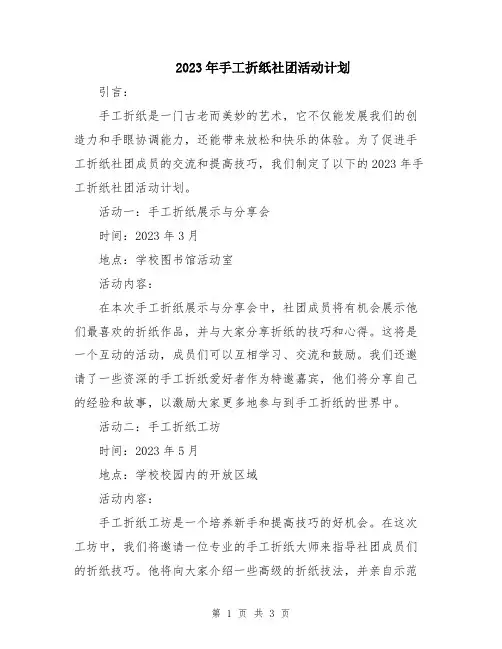 2023年手工折纸社团活动计划

引言：

手工折纸是一门古老而美妙的艺术，它不仅能发展我们的创造力和手眼协调能力，还能带来放松和快乐的体验。为了促进手工折纸社团成员的交流和提高技巧，我们制定了以下的2023年手工折纸社团活动计划。

活动一：手工折纸展示与分享会

时间：2023年3月

地点：学校图书馆活动室

活动内容：

在本次手工折纸展示与分享会中，社团成员将有机会展示他们最喜欢的折纸作品，并与大家分享折纸的技巧和心得。这将是一个互动的活动，成员们可以互相学习、交流和鼓励。我们还邀请了一些资深的手工折纸爱好者作为特邀嘉宾，他们将分享自己的经验和故事，以激励大家更多地参与到手工折纸的世界中。

活动二：手工折纸工坊

时间：2023年5月

地点：学校校园内的开放区域

活动内容：

手工折纸工坊是一个培养新手和提高技巧的好机会。在这次工坊中，我们将邀请一位专业的手工折纸大师来指导社团成员们的折纸技巧。他将向大家介绍一些高级的折纸技法，并亲自示范

第 1 页 共 3 页